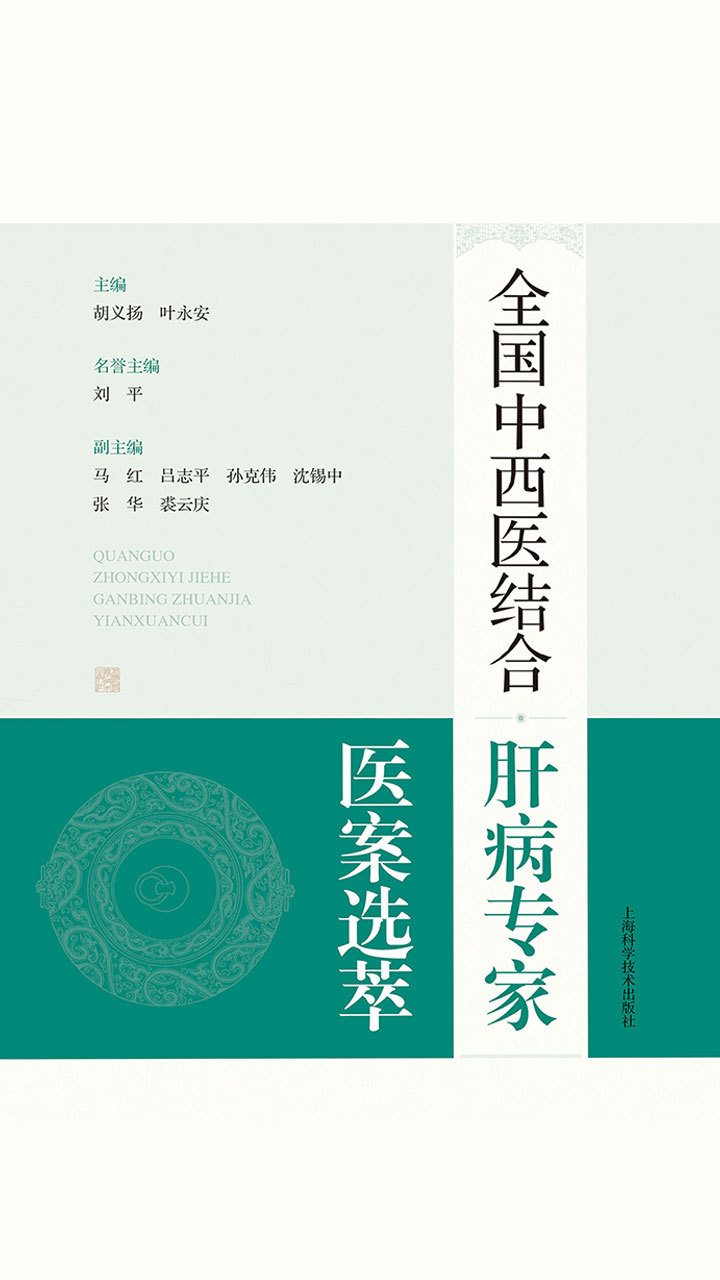 主编
胡义扬　叶永安

名誉主编
刘　平

副主编
马　红　吕志平　孙克伟　沈锡中
张　华　裘云庆

QUANGUO
ZHONGXIYI JIEHE
GANBING ZHUANJIA
YIANXUANCUI

全国中西医结合
肝病专家
医案选萃

上海科学技术出版社